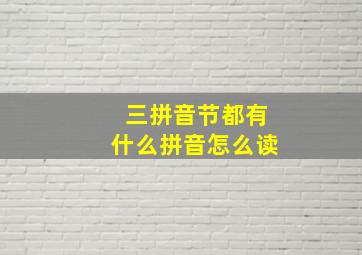 三拼音节都有
什么拼音怎么读